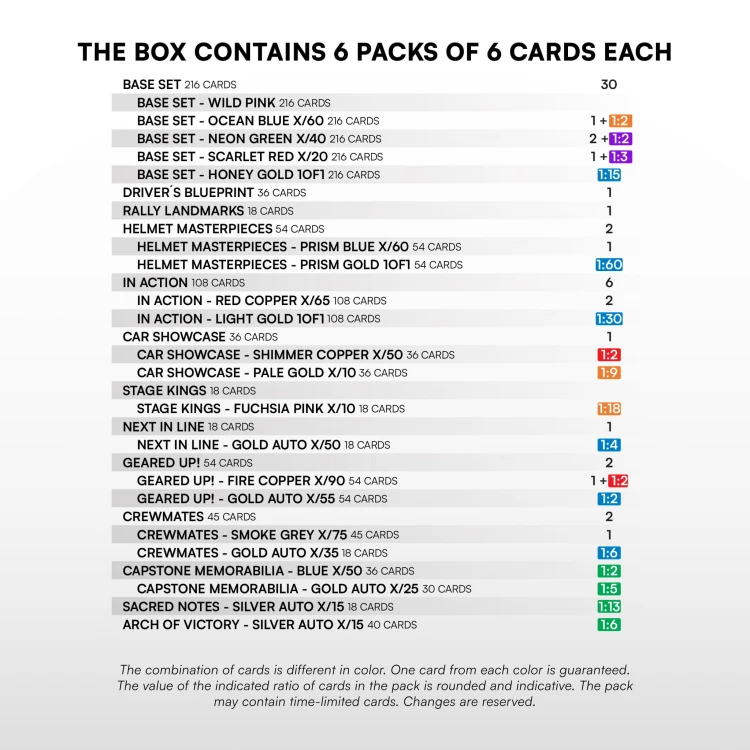 THE BOX CONTAINS 6 PACKS OF 6 CARDS EACH

| | |
|---|---|
| BASE SET 216 CARDS | 30 |
| BASE SET - WILD PINK 216 CARDS | |
| BASE SET - OCEAN BLUE X/60 216 CARDS | 1 + 1:2 |
| BASE SET - NEON GREEN X/40 216 CARDS | 2 + 1:2 |
| BASE SET - SCARLET RED X/20 216 CARDS | 1 + 1:3 |
| BASE SET - HONEY GOLD 1OF1 216 CARDS | 1:15 |
| DRIVER´S BLUEPRINT 36 CARDS | 1 |
| RALLY LANDMARKS 18 CARDS | 1 |
| HELMET MASTERPIECES 54 CARDS | 2 |
| HELMET MASTERPIECES - PRISM BLUE X/60 54 CARDS | 1 |
| HELMET MASTERPIECES - PRISM GOLD 1OF1 54 CARDS | 1:60 |
| IN ACTION 108 CARDS | 6 |
| IN ACTION - RED COPPER X/65 108 CARDS | 2 |
| IN ACTION - LIGHT GOLD 1OF1 108 CARDS | 1:30 |
| CAR SHOWCASE 36 CARDS | 1 |
| CAR SHOWCASE - SHIMMER COPPER X/50 36 CARDS | 1:2 |
| CAR SHOWCASE - PALE GOLD X/10 36 CARDS | 1:9 |
| STAGE KINGS 18 CARDS | |
| STAGE KINGS - FUCHSIA PINK X/10 18 CARDS | 1:18 |
| NEXT IN LINE 18 CARDS | 1 |
| NEXT IN LINE - GOLD AUTO X/50 18 CARDS | 1:4 |
| GEARED UP! 54 CARDS | 2 |
| GEARED UP! - FIRE COPPER X/90 54 CARDS | 1 + 1:2 |
| GEARED UP! - GOLD AUTO X/55 54 CARDS | 1:2 |
| CREWMATES 45 CARDS | 2 |
| CREWMATES - SMOKE GREY X/75 45 CARDS | 1 |
| CREWMATES - GOLD AUTO X/35 18 CARDS | 1:6 |
| CAPSTONE MEMORABILIA - BLUE X/50 36 CARDS | 1:2 |
| CAPSTONE MEMORABILIA - GOLD AUTO X/25 30 CARDS | 1:5 |
| SACRED NOTES - SILVER AUTO X/15 18 CARDS | 1:13 |
| ARCH OF VICTORY - SILVER AUTO X/15 40 CARDS | 1:6 |

The combination of cards is different in color. One card from each color is guaranteed. The value of the indicated ratio of cards in the pack is rounded and indicative. The pack may contain time-limited cards. Changes are reserved.